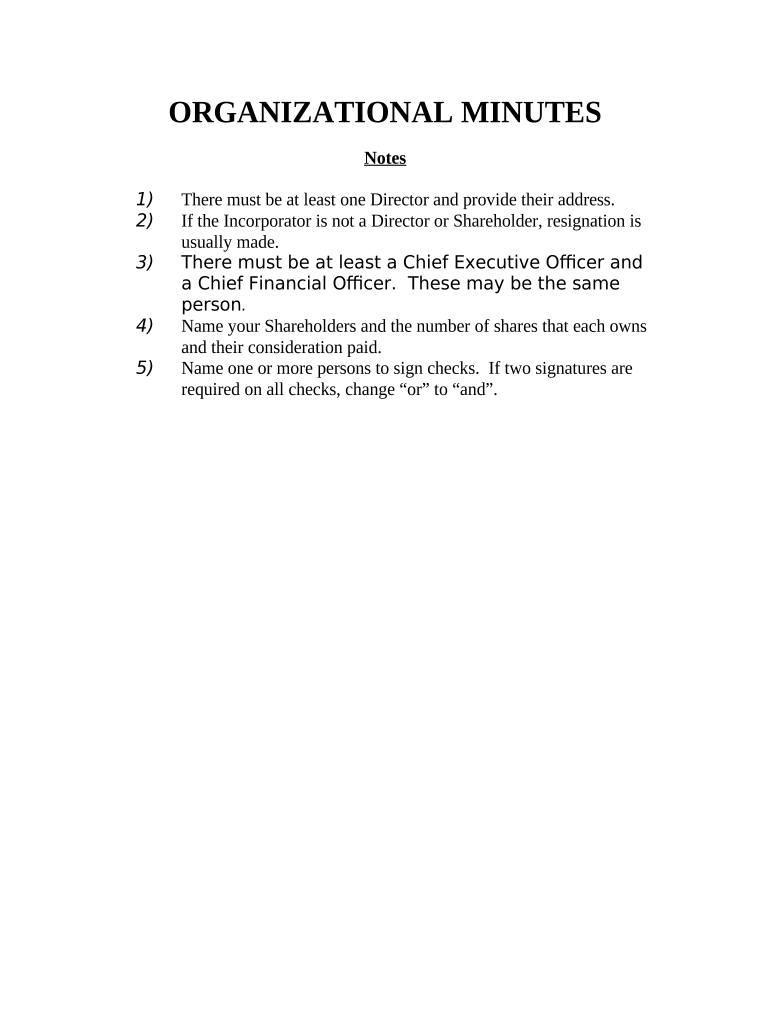 ORGANIZATIONAL MINUTES

Notes

1) There must be at least one Director and provide their address.
2) If the Incorporator is not a Director or Shareholder, resignation is usually made.
3) There must be at least a Chief Executive Officer and a Chief Financial Officer. These may be the same person.
4) Name your Shareholders and the number of shares that each owns and their consideration paid.
5) Name one or more persons to sign checks. If two signatures are required on all checks, change “or” to “and”.